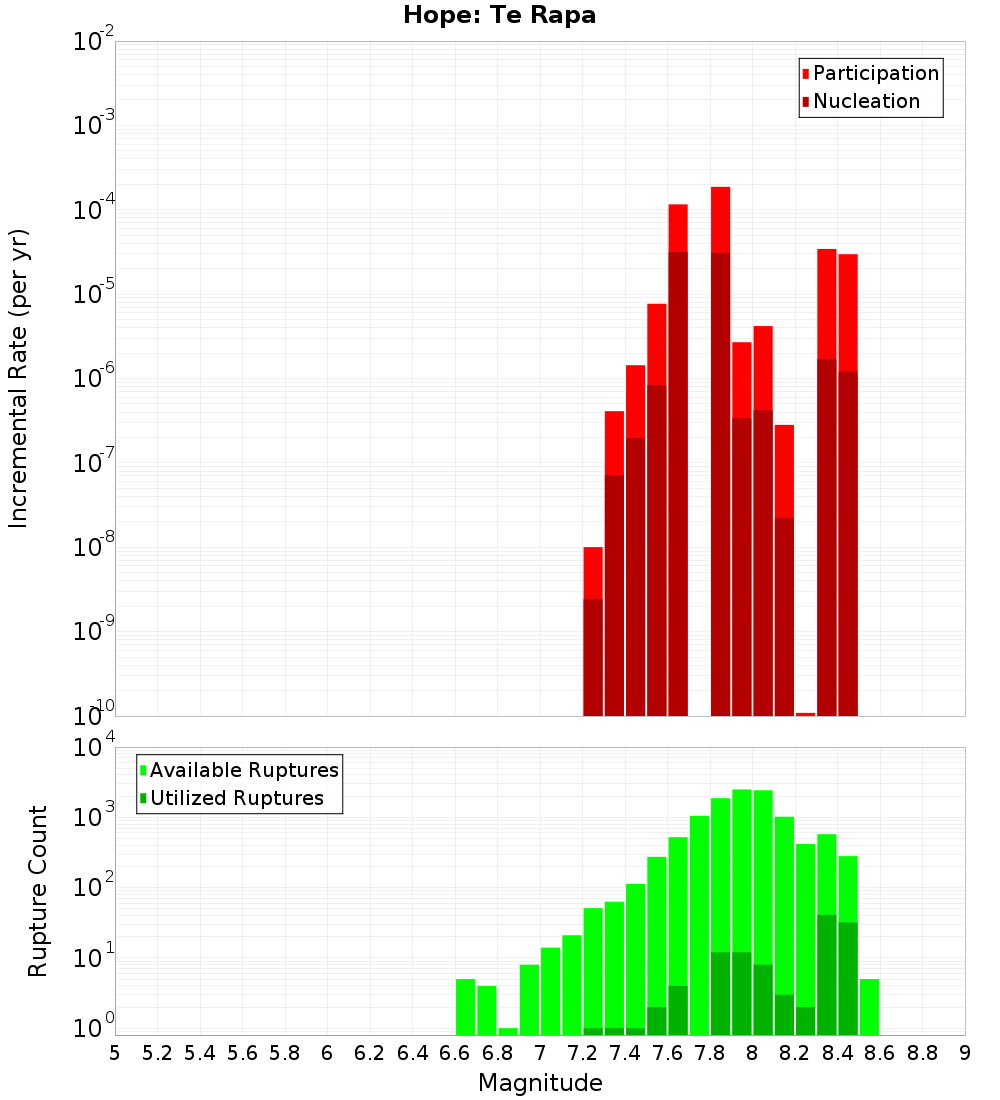 Hope: Te Rapa

Participation
Nucleation

Incremental Rate (per yr)

$10^{-2}$
$10^{-3}$
$10^{-4}$
$10^{-5}$
$10^{-6}$
$10^{-7}$
$10^{-8}$
$10^{-9}$
$10^{-10}$

Available Ruptures
Utilized Ruptures

Rupture Count

$10^{4}$
$10^{3}$
$10^{2}$
$10^{1}$
$10^{0}$

5 5.2 5.4 5.6 5.8 6 6.2 6.4 6.6 6.8 7 7.2 7.4 7.6 7.8 8 8.2 8.4 8.6 8.8 9

Magnitude